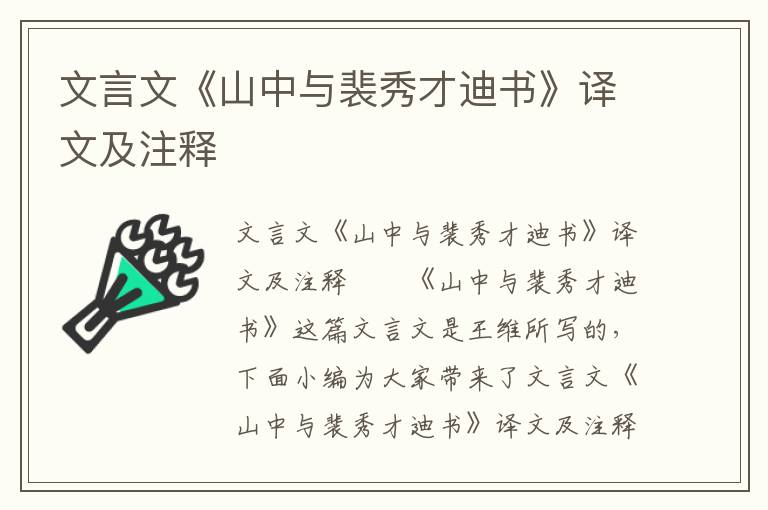 文言文《山中与裴秀才迪书》译文及注释

文言文《山中与裴秀才迪书》译文及注释 《山中与裴秀才迪书》这篇文言文是王维所写的，下面小编为大家带来了文言文《山中与裴秀才迪书》译文及注释